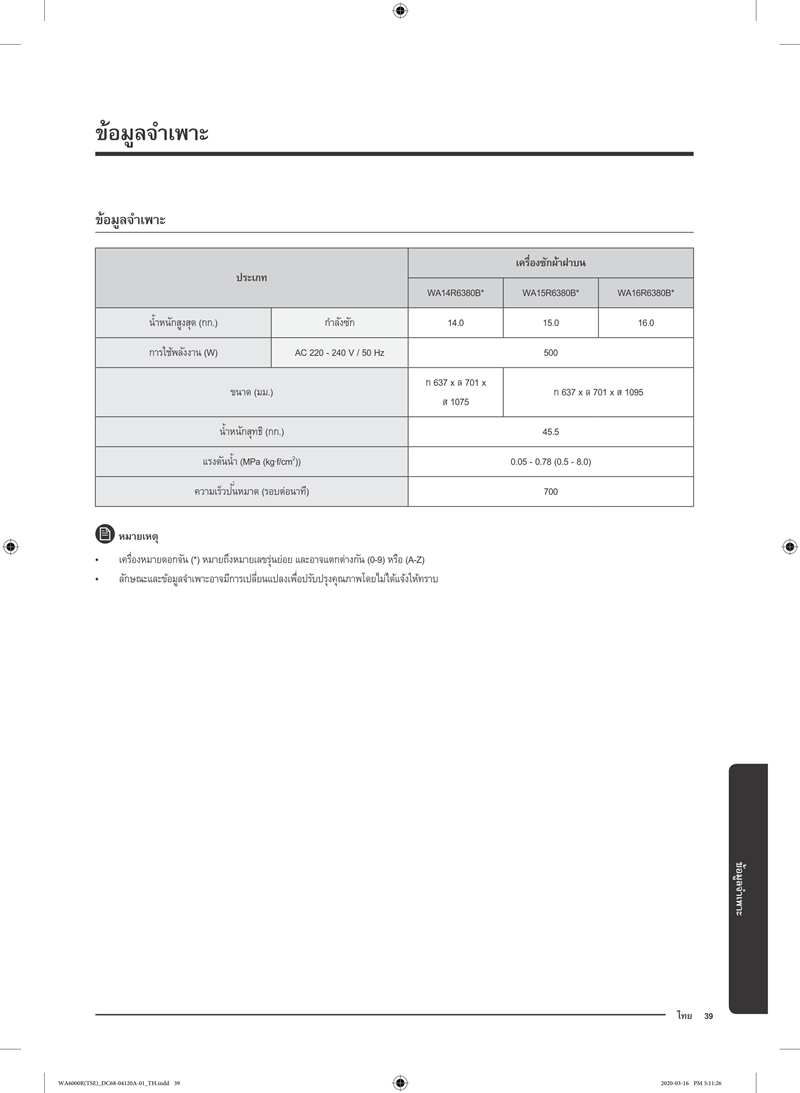 ข้อมูลจำเพาะ

ข้อมูลจำเพาะ

| ประเภท | | เครื่องซักผ้าฝาบน | | |
|---|---|---|---|---|
| | | WA14R6380B* | WA15R6380B* | WA16R6380B* |
| น้ำหนักสูงสุด (กก.) | กำลังซัก | 14.0 | 15.0 | 16.0 |
| การใช้พลังงาน (W) | AC 220 - 240 V / 50 Hz | 500 | | |
| ขนาด (มม.) | | ก 637 x ล 701 x ส 1075 | ก 637 x ล 701 x ส 1095 | |
| น้ำหนักสุทธิ (กก.) | | 45.5 | | |
| แรงดันน้ำ (MPa (kg·f/cm$^2$)) | | 0.05 - 0.78 (0.5 - 8.0) | | |
| ความเร็วปั่นหมาด (รอบต่อนาที) | | 700 | | |

หมายเหตุ

• เครื่องหมายดอกจัน (*) หมายถึงหมายเลขรุ่นย่อย และอาจแตกต่างกัน (0-9) หรือ (A-Z)
• ลักษณะและข้อมูลจำเพาะอาจมีการเปลี่ยนแปลงเพื่อปรับปรุงคุณภาพโดยไม่ได้แจ้งให้ทราบ

ข้อมูลจำเพาะ

ไทย 39

WA6000R(TSE)_DC68-04120A-01_TH.indd 39

2020-03-16 PM 5:11:26